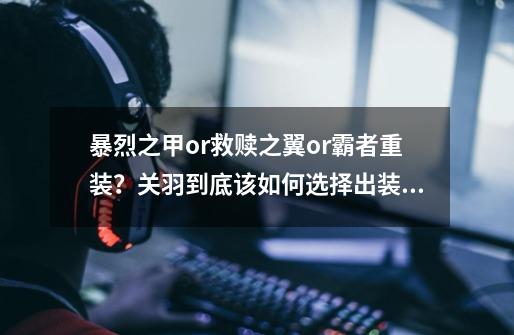 暴烈之甲or救赎之翼or霸者重装？关羽到底该如何选择出装...